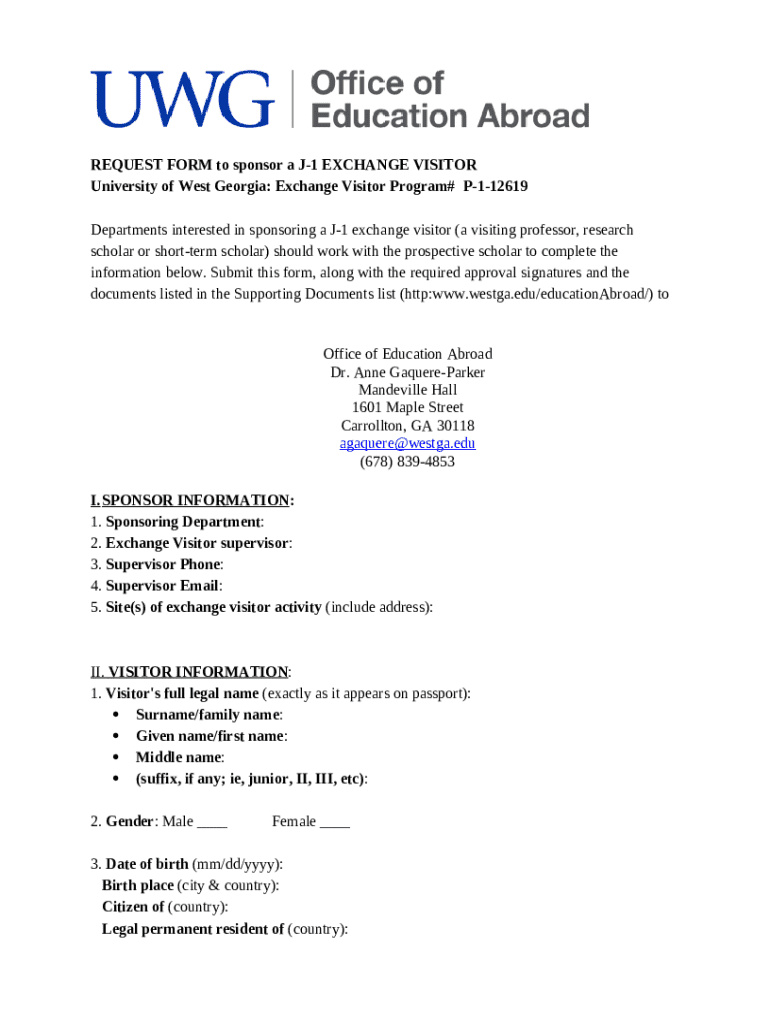 UWG | Office of Education Abroad

REQUEST FORM to sponsor a J-1 EXCHANGE VISITOR
University of West Georgia: Exchange Visitor Program# P-1-12619

Departments interested in sponsoring a J-1 exchange visitor (a visiting professor, research scholar or short-term scholar) should work with the prospective scholar to complete the information below. Submit this form, along with the required approval signatures and the documents listed in the Supporting Documents list (http:www.westga.edu/educationAbroad/) to

Office of Education Abroad
Dr. Anne Gaquere-Parker
Mandeville Hall
1601 Maple Street
Carrollton, GA 30118
agaquere@westga.edu
(678) 839-4853

I. SPONSOR INFORMATION:
1. Sponsoring Department:
2. Exchange Visitor supervisor:
3. Supervisor Phone:
4. Supervisor Email:
5. Site(s) of exchange visitor activity (include address):

II. VISITOR INFORMATION:
1. Visitor's full legal name (exactly as it appears on passport):
• Surname/family name:
• Given name/first name:
• Middle name:
• (suffix, if any; ie, junior, II, III, etc):

2. Gender: Male ____ Female ____

3. Date of birth (mm/dd/yyyy):
Birth place (city & country):
Citizen of (country):
Legal permanent resident of (country):